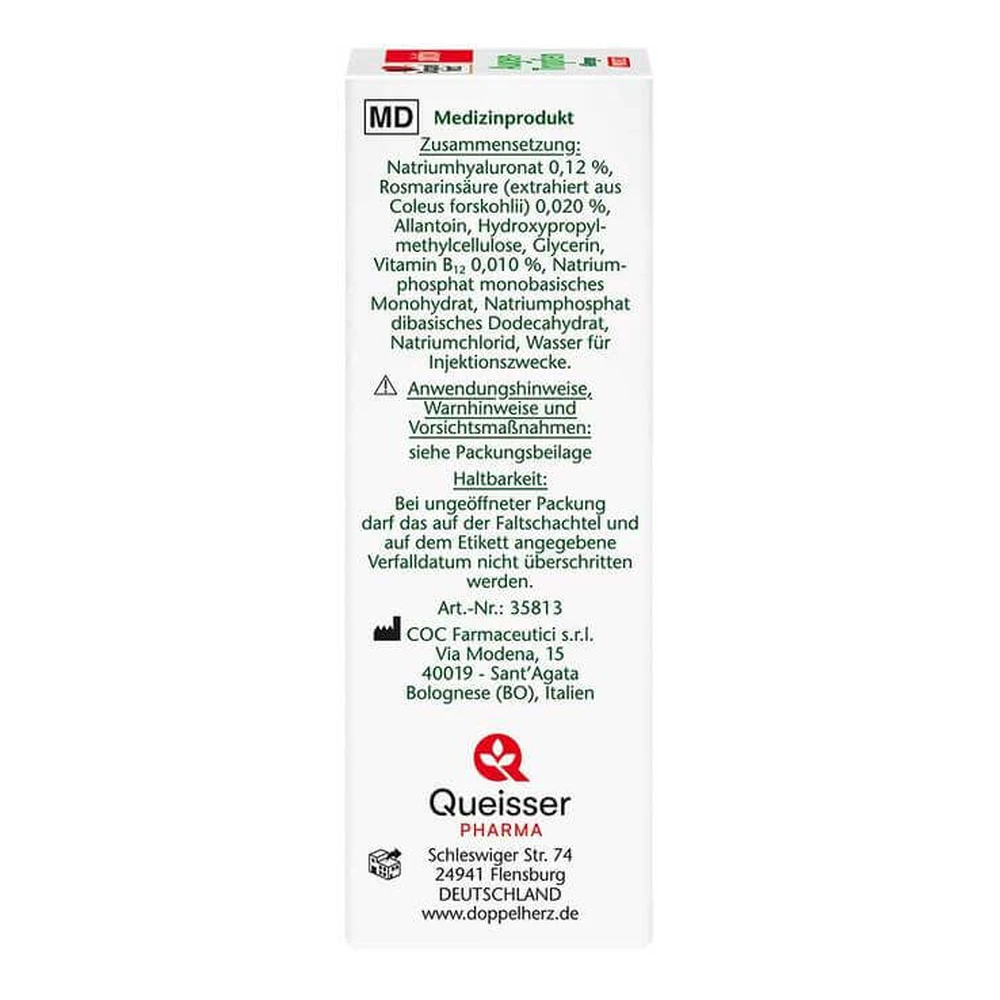 MD Medizinprodukt

Zusammensetzung:

Natriumhyaluronat 0,12 %, Rosmarinsäure (extrahiert aus Coleus forskohlii) 0,020 %, Allantoin, Hydroxypropylmethylcellulose, Glycerin, Vitamin $B_{12}$ 0,010 %, Natriumphosphat monobasisches Monohydrat, Natriumphosphat dibasisches Dodecahydrat, Natriumchlorid, Wasser für Injektionszwecke.

Anwendungshinweise, Warnhinweise und Vorsichtsmaßnahmen:

siehe Packungsbeilage

Haltbarkeit:

Bei ungeöffneter Packung darf das auf der Faltschachtel und auf dem Etikett angegebene Verfalldatum nicht überschritten werden.

Art.-Nr.: 35813

COC Farmaceutici s.r.l.
Via Modena, 15
40019 - Sant'Agata
Bolognese (BO), Italien

Queisser
PHARMA

Schleswiger Str. 74
24941 Flensburg
DEUTSCHLAND
www.doppelherz.de